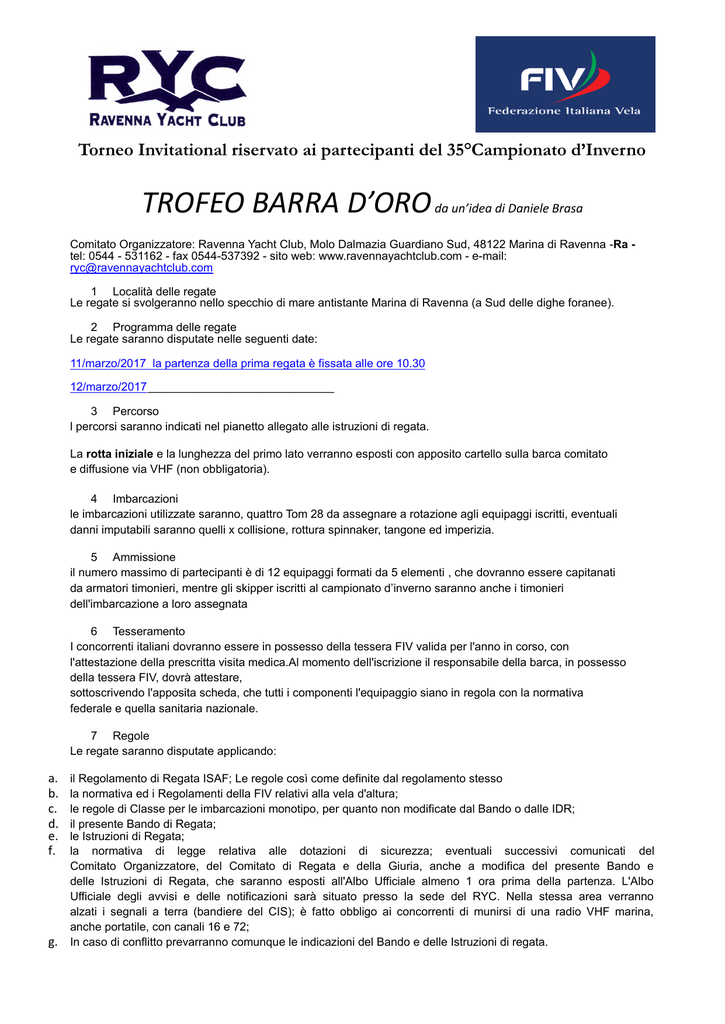 RYC
RAVENNA YACHT CLUB

FIV
Federazione Italiana Vela

Torneo Invitational riservato ai partecipanti del 35°Campionato d'Inverno

TROFEO BARRA D'ORO da un'idea di Daniele Brasa

Comitato Organizzatore: Ravenna Yacht Club, Molo Dalmazia Guardiano Sud, 48122 Marina di Ravenna -Ra - tel: 0544 - 531162 - fax 0544-537392 - sito web: www.ravennayachtclub.com - e-mail: ryc@ravennayachtclub.com

1 Località delle regate
Le regate si svolgeranno nello specchio di mare antistante Marina di Ravenna (a Sud delle dighe foranee).

2 Programma delle regate
Le regate saranno disputate nelle seguenti date:

11/marzo/2017 la partenza della prima regata è fissata alle ore 10.30

12/marzo/2017

3 Percorso
I percorsi saranno indicati nel pianetto allegato alle istruzioni di regata.

La rotta iniziale e la lunghezza del primo lato verranno esposti con apposito cartello sulla barca comitato e diffusione via VHF (non obbligatoria).

4 Imbarcazioni
le imbarcazioni utilizzate saranno, quattro Tom 28 da assegnare a rotazione agli equipaggi iscritti, eventuali danni imputabili saranno quelli x collisione, rottura spinnaker, tangone ed imperizia.

5 Ammissione
il numero massimo di partecipanti è di 12 equipaggi formati da 5 elementi , che dovranno essere capitanati da armatori timonieri, mentre gli skipper iscritti al campionato d'inverno saranno anche i timonieri dell'imbarcazione a loro assegnata

6 Tesseramento
I concorrenti italiani dovranno essere in possesso della tessera FIV valida per l'anno in corso, con l'attestazione della prescritta visita medica.Al momento dell'iscrizione il responsabile della barca, in possesso della tessera FIV, dovrà attestare,
sottoscrivendo l'apposita scheda, che tutti i componenti l'equipaggio siano in regola con la normativa federale e quella sanitaria nazionale.

7 Regole
Le regate saranno disputate applicando:

a. il Regolamento di Regata ISAF; Le regole così come definite dal regolamento stesso
b. la normativa ed i Regolamenti della FIV relativi alla vela d'altura;
c. le regole di Classe per le imbarcazioni monotipo, per quanto non modificate dal Bando o dalle IDR;
d. il presente Bando di Regata;
e. le Istruzioni di Regata;
f. la normativa di legge relativa alle dotazioni di sicurezza; eventuali successivi comunicati del Comitato Organizzatore, del Comitato di Regata e della Giuria, anche a modifica del presente Bando e delle Istruzioni di Regata, che saranno esposti all'Albo Ufficiale almeno 1 ora prima della partenza. L'Albo Ufficiale degli avvisi e delle notificazioni sarà situato presso la sede del RYC. Nella stessa area verranno alzati i segnali a terra (bandiere del CIS); è fatto obbligo ai concorrenti di munirsi di una radio VHF marina, anche portatile, con canali 16 e 72;
g. In caso di conflitto prevarranno comunque le indicazioni del Bando e delle Istruzioni di regata.